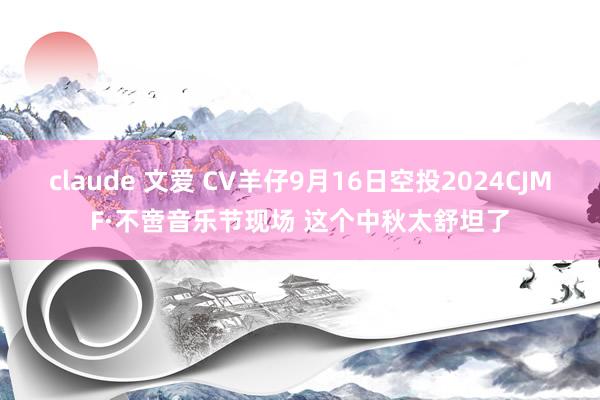 claude 文爱 CV羊仔9月16日空投2024CJMF·不啻音乐节现场 这个中秋太舒坦了